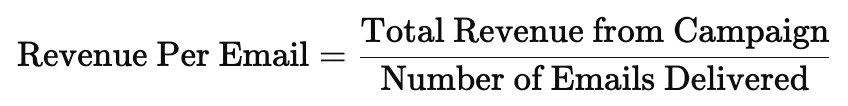 $\text{Revenue Per Email} = \frac{\text{Total Revenue from Campaign}}{\text{Number of Emails Delivered}}$